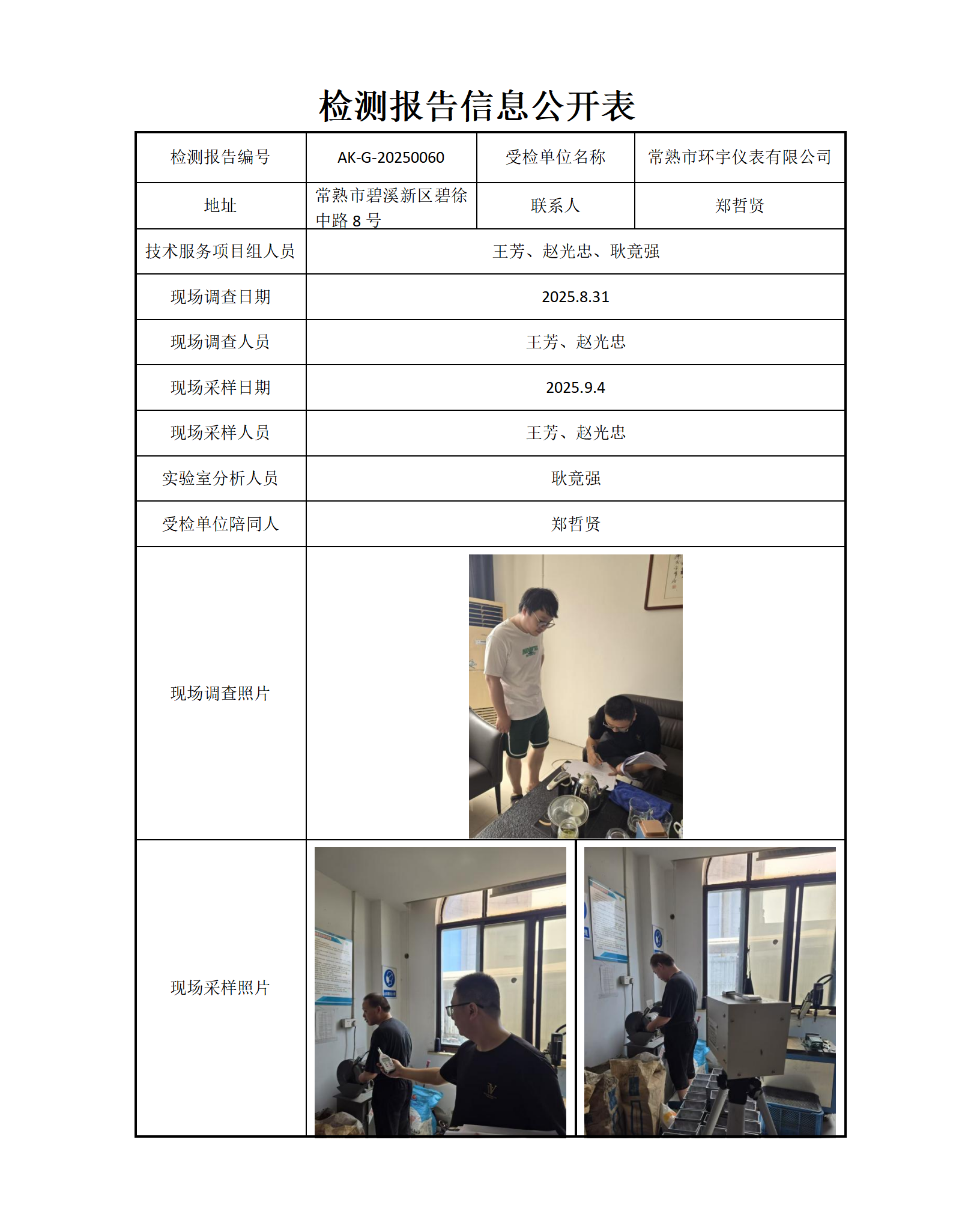 检测报告信息公开表

| 检测报告编号 | AK-G-20250060 | 受检单位名称 | 常熟市环宇仪表有限公司 |
|---|---|---|---|
| 地址 | 常熟市碧溪新区碧徐中路 8 号 | 联系人 | 郑哲贤 |
| 技术服务项目组人员 | 王芳、赵光忠、耿竟强 | | |
| 现场调查日期 | 2025.8.31 | | |
| 现场调查人员 | 王芳、赵光忠 | | |
| 现场采样日期 | 2025.9.4 | | |
| 现场采样人员 | 王芳、赵光忠 | | |
| 实验室分析人员 | 耿竟强 | | |
| 受检单位陪同人 | 郑哲贤 | | |
| 现场调查照片 | | | |
| 现场采样照片 | | | |